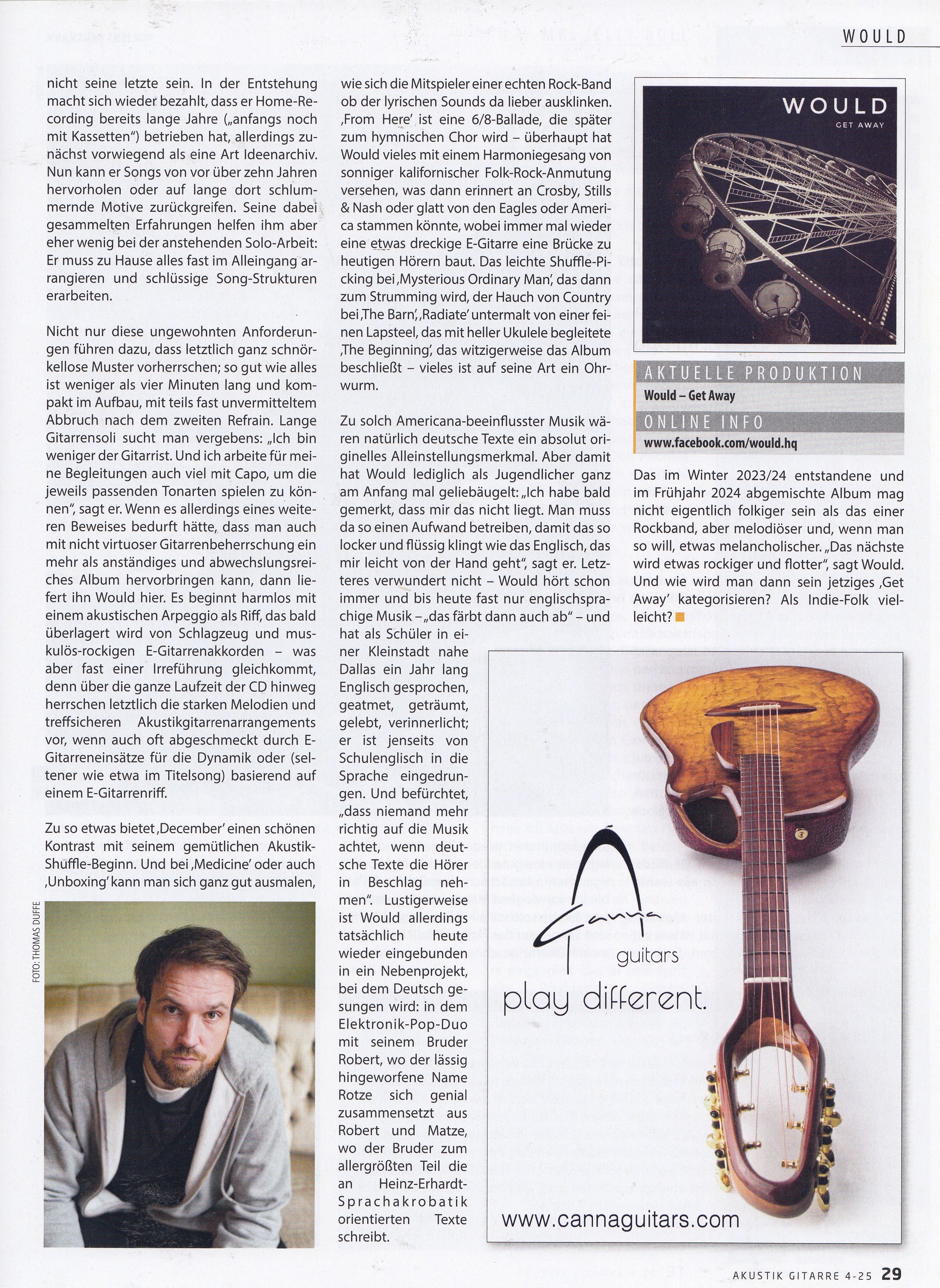 WOULD

nicht seine letzte sein. In der Entstehung macht sich wieder bezahlt, dass er Home-Recording bereits lange Jahre („anfangs noch mit Kassetten") betrieben hat, allerdings zunächst vorwiegend als eine Art Ideenarchiv. Nun kann er Songs von vor über zehn Jahren hervorholen oder auf lange dort schlummernde Motive zurückgreifen. Seine dabei gesammelten Erfahrungen helfen ihm aber eher wenig bei der anstehenden Solo-Arbeit: Er muss zu Hause alles fast im Alleingang arrangieren und schlüssige Song-Strukturen erarbeiten.

Nicht nur diese ungewohnten Anforderungen führen dazu, dass letztlich ganz schnörkellose Muster vorherrschen; so gut wie alles ist weniger als vier Minuten lang und kompakt im Aufbau, mit teils fast unvermitteltem Abbruch nach dem zweiten Refrain. Lange Gitarrensoli sucht man vergebens: „Ich bin weniger der Gitarrist. Und ich arbeite für meine Begleitungen auch viel mit Capo, um die jeweils passenden Tonarten spielen zu können", sagt er. Wenn es allerdings eines weiteren Beweises bedurft hätte, dass man auch mit nicht virtuoser Gitarrenbeherrschung ein mehr als anständiges und abwechslungsreiches Album hervorbringen kann, dann liefert ihn Would hier. Es beginnt harmlos mit einem akustischen Arpeggio als Riff, das bald überlagert wird von Schlagzeug und muskulös-rockigen E-Gitarrenakkorden – was aber fast einer Irreführung gleichkommt, denn über die ganze Laufzeit der CD hinweg herrschen letztlich die starken Melodien und treffsicheren Akustikgitarrenarrangements vor, wenn auch oft abgeschmeckt durch E-Gitarreneinsätze für die Dynamik oder (seltener wie etwa im Titelsong) basierend auf einem E-Gitarrenriff.

Zu so etwas bietet ‚December' einen schönen Kontrast mit seinem gemütlichen Akustik-Shuffle-Beginn. Und bei ‚Medicine' oder auch ‚Unboxing' kann man sich ganz gut ausmalen,

FOTO: THOMAS DUFFE

wie sich die Mitspieler einer echten Rock-Band ob der lyrischen Sounds da lieber ausklinken. ‚From Here' ist eine 6/8-Ballade, die später zum hymnischen Chor wird – überhaupt hat Would vieles mit einem Harmoniegesang von sonniger kalifornischer Folk-Rock-Anmutung versehen, was dann erinnert an Crosby, Stills & Nash oder glatt von den Eagles oder America stammen könnte, wobei immer mal wieder eine etwas dreckige E-Gitarre eine Brücke zu heutigen Hörern baut. Das leichte Shuffle-Picking bei ‚Mysterious Ordinary Man', das dann zum Strumming wird, der Hauch von Country bei ‚The Barn', ‚Radiate' untermalt von einer feinen Lapsteel, das mit heller Ukulele begleitete ‚The Beginning', das witzigerweise das Album beschließt – vieles ist auf seine Art ein Ohrwurm.

Zu solch Americana-beeinflusster Musik wären natürlich deutsche Texte ein absolut originelles Alleinstellungsmerkmal. Aber damit hat Would lediglich als Jugendlicher ganz am Anfang mal geliebäugelt: „Ich habe bald gemerkt, dass mir das nicht liegt. Man muss da so einen Aufwand betreiben, damit das so locker und flüssig klingt wie das Englisch, das mir leicht von der Hand geht", sagt er. Letzteres verwundert nicht – Would hört schon immer und bis heute fast nur englischsprachige Musik – „das färbt dann auch ab" – und hat als Schüler in einer Kleinstadt nahe Dallas ein Jahr lang Englisch gesprochen, geatmet, geträumt, gelebt, verinnerlicht; er ist jenseits von Schulenglisch in die Sprache eingedrungen. Und befürchtet, „dass niemand mehr richtig auf die Musik achtet, wenn deutsche Texte die Hörer in Beschlag nehmen". Lustigerweise ist Would allerdings tatsächlich heute wieder eingebunden in ein Nebenprojekt, bei dem Deutsch gesungen wird: in dem Elektronik-Pop-Duo mit seinem Bruder Robert, wo der lässig hingeworfene Name Rotze sich genial zusammensetzt aus Robert und Matze, wo der Bruder zum allergrößten Teil die an Heinz-Erhardt-Sprachakrobatik orientierten Texte schreibt.

WOULD
GET AWAY

AKTUELLE PRODUKTION
Would – Get Away
ONLINE INFO
www.facebook.com/would.hq

Das im Winter 2023/24 entstandene und im Frühjahr 2024 abgemischte Album mag nicht eigentlich folkiger sein als das einer Rockband, aber melodiöser und, wenn man so will, etwas melancholischer. „Das nächste wird etwas rockiger und flotter", sagt Would. Und wie wird man dann sein jetziges ‚Get Away' kategorisieren? Als Indie-Folk vielleicht?

Canna guitars
play different.
www.cannaguitars.com

AKUSTIK GITARRE 4-25 29